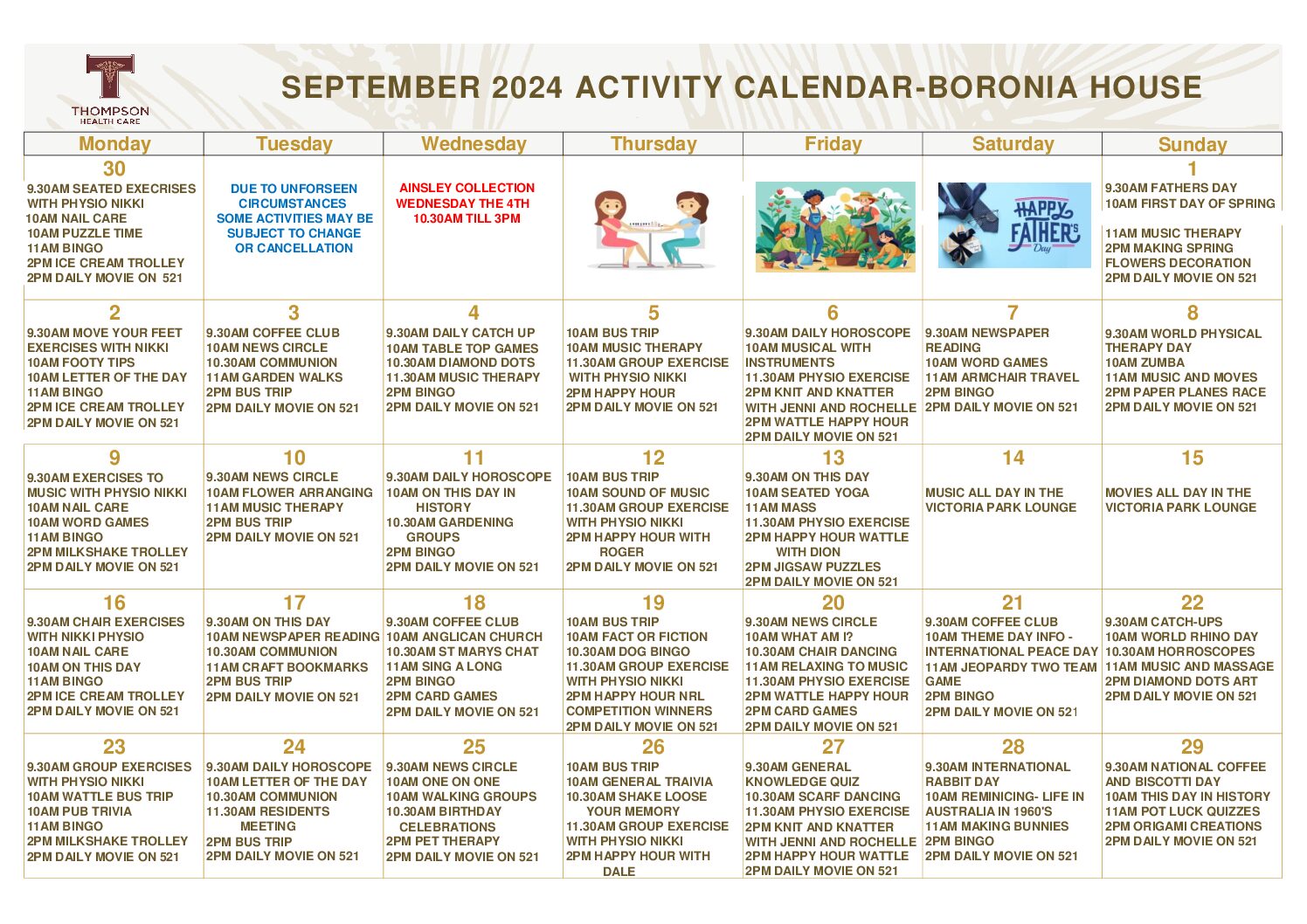 THOMPSON HEALTH CARE

SEPTEMBER 2024 ACTIVITY CALENDAR-BORONIA HOUSE

| Monday | Tuesday | Wednesday | Thursday | Friday | Saturday | Sunday |
|---|---|---|---|---|---|---|
| 30 9.30AM SEATED EXECRISES WITH PHYSIO NIKKI 10AM NAIL CARE 10AM PUZZLE TIME 11AM BINGO 2PM ICE CREAM TROLLEY 2PM DAILY MOVIE ON 521 | DUE TO UNFORSEEN CIRCUMSTANCES SOME ACTIVITIES MAY BE SUBJECT TO CHANGE OR CANCELLATION | AINSLEY COLLECTION WEDNESDAY THE 4TH 10.30AM TILL 3PM | | | HAPPY FATHER'S Day | 1 9.30AM FATHERS DAY 10AM FIRST DAY OF SPRING 11AM MUSIC THERAPY 2PM MAKING SPRING FLOWERS DECORATION 2PM DAILY MOVIE ON 521 |
| 2 9.30AM MOVE YOUR FEET EXERCISES WITH NIKKI 10AM FOOTY TIPS 10AM LETTER OF THE DAY 11AM BINGO 2PM ICE CREAM TROLLEY 2PM DAILY MOVIE ON 521 | 3 9.30AM COFFEE CLUB 10AM NEWS CIRCLE 10.30AM COMMUNION 11AM GARDEN WALKS 2PM BUS TRIP 2PM DAILY MOVIE ON 521 | 4 9.30AM DAILY CATCH UP 10AM TABLE TOP GAMES 10.30AM DIAMOND DOTS 11.30AM MUSIC THERAPY 2PM BINGO 2PM DAILY MOVIE ON 521 | 5 10AM BUS TRIP 10AM MUSIC THERAPY 11.30AM GROUP EXERCISE WITH PHYSIO NIKKI 2PM HAPPY HOUR 2PM DAILY MOVIE ON 521 | 6 9.30AM DAILY HOROSCOPE 10AM MUSICAL WITH INSTRUMENTS 11.30AM PHYSIO EXERCISE 2PM KNIT AND KNATTER WITH JENNI AND ROCHELLE 2PM WATTLE HAPPY HOUR 2PM DAILY MOVIE ON 521 | 7 9.30AM NEWSPAPER READING 10AM WORD GAMES 11AM ARMCHAIR TRAVEL 2PM BINGO 2PM DAILY MOVIE ON 521 | 8 9.30AM WORLD PHYSICAL THERAPY DAY 10AM ZUMBA 11AM MUSIC AND MOVES 2PM PAPER PLANES RACE 2PM DAILY MOVIE ON 521 |
| 9 9.30AM EXERCISES TO MUSIC WITH PHYSIO NIKKI 10AM NAIL CARE 10AM WORD GAMES 11AM BINGO 2PM MILKSHAKE TROLLEY 2PM DAILY MOVIE ON 521 | 10 9.30AM NEWS CIRCLE 10AM FLOWER ARRANGING 11AM MUSIC THERAPY 2PM BUS TRIP 2PM DAILY MOVIE ON 521 | 11 9.30AM DAILY HOROSCOPE 10AM ON THIS DAY IN HISTORY 10.30AM GARDENING GROUPS 2PM BINGO 2PM DAILY MOVIE ON 521 | 12 10AM BUS TRIP 10AM SOUND OF MUSIC 11.30AM GROUP EXERCISE WITH PHYSIO NIKKI 2PM HAPPY HOUR WITH ROGER 2PM DAILY MOVIE ON 521 | 13 9.30AM ON THIS DAY 10AM SEATED YOGA 11AM MASS 11.30AM PHYSIO EXERCISE 2PM HAPPY HOUR WATTLE WITH DION 2PM JIGSAW PUZZLES 2PM DAILY MOVIE ON 521 | 14 MUSIC ALL DAY IN THE VICTORIA PARK LOUNGE | 15 MOVIES ALL DAY IN THE VICTORIA PARK LOUNGE |
| 16 9.30AM CHAIR EXERCISES WITH NIKKI PHYSIO 10AM NAIL CARE 10AM ON THIS DAY 11AM BINGO 2PM ICE CREAM TROLLEY 2PM DAILY MOVIE ON 521 | 17 9.30AM ON THIS DAY 10AM NEWSPAPER READING 10.30AM COMMUNION 11AM CRAFT BOOKMARKS 2PM BUS TRIP 2PM DAILY MOVIE ON 521 | 18 9.30AM COFFEE CLUB 10AM ANGLICAN CHURCH 10.30AM ST MARYS CHAT 11AM SING A LONG 2PM BINGO 2PM CARD GAMES 2PM DAILY MOVIE ON 521 | 19 10AM BUS TRIP 10AM FACT OR FICTION 10.30AM DOG BINGO 11.30AM GROUP EXERCISE WITH PHYSIO NIKKI 2PM HAPPY HOUR NRL COMPETITION WINNERS 2PM DAILY MOVIE ON 521 | 20 9.30AM NEWS CIRCLE 10AM WHAT AM I? 10.30AM CHAIR DANCING 11AM RELAXING TO MUSIC 11.30AM PHYSIO EXERCISE 2PM WATTLE HAPPY HOUR 2PM CARD GAMES 2PM DAILY MOVIE ON 521 | 21 9.30AM COFFEE CLUB 10AM THEME DAY INFO - INTERNATIONAL PEACE DAY 11AM JEOPARDY TWO TEAM GAME 2PM BINGO 2PM DAILY MOVIE ON 521 | 22 9.30AM CATCH-UPS 10AM WORLD RHINO DAY 10.30AM HORROSCOPES 11AM MUSIC AND MASSAGE 2PM DIAMOND DOTS ART 2PM DAILY MOVIE ON 521 |
| 23 9.30AM GROUP EXERCISES WITH PHYSIO NIKKI 10AM WATTLE BUS TRIP 10AM PUB TRIVIA 11AM BINGO 2PM MILKSHAKE TROLLEY 2PM DAILY MOVIE ON 521 | 24 9.30AM DAILY HOROSCOPE 10AM LETTER OF THE DAY 10.30AM COMMUNION 11.30AM RESIDENTS MEETING 2PM BUS TRIP 2PM DAILY MOVIE ON 521 | 25 9.30AM NEWS CIRCLE 10AM ONE ON ONE 10AM WALKING GROUPS 10.30AM BIRTHDAY CELEBRATIONS 2PM PET THERAPY 2PM DAILY MOVIE ON 521 | 26 10AM BUS TRIP 10AM GENERAL TRAIVIA 10.30AM SHAKE LOOSE YOUR MEMORY 11.30AM GROUP EXERCISE WITH PHYSIO NIKKI 2PM HAPPY HOUR WITH DALE | 27 9.30AM GENERAL KNOWLEDGE QUIZ 10.30AM SCARF DANCING 11.30AM PHYSIO EXERCISE 2PM KNIT AND KNATTER WITH JENNI AND ROCHELLE 2PM HAPPY HOUR WATTLE 2PM DAILY MOVIE ON 521 | 28 9.30AM INTERNATIONAL RABBIT DAY 10AM REMINICING- LIFE IN AUSTRALIA IN 1960'S 11AM MAKING BUNNIES 2PM BINGO 2PM DAILY MOVIE ON 521 | 29 9.30AM NATIONAL COFFEE AND BISCOTTI DAY 10AM THIS DAY IN HISTORY 11AM POT LUCK QUIZZES 2PM ORIGAMI CREATIONS 2PM DAILY MOVIE ON 521 |